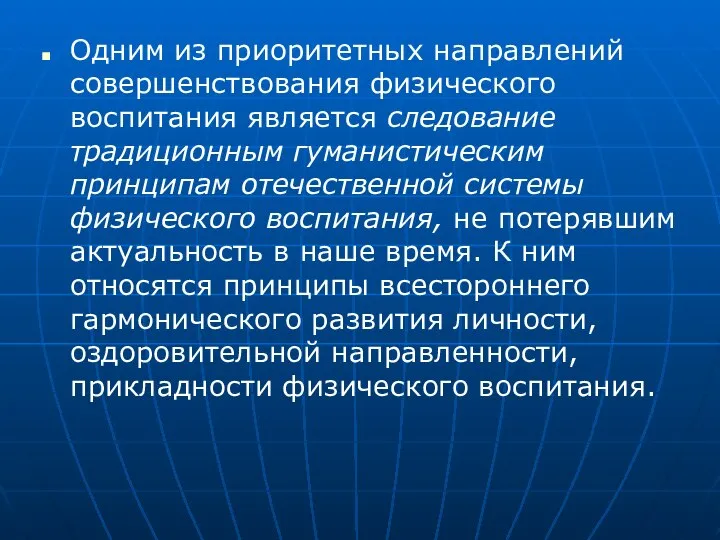 Одним из приоритетных направлений совершенствования физического воспитания является следование традиционным гуманистическим принципам отечественной системы физического воспитания, не потерявшим актуальность в наше время. К ним относятся принципы всестороннего гармонического развития личности, оздоровительной направленности, прикладности физического воспитания.